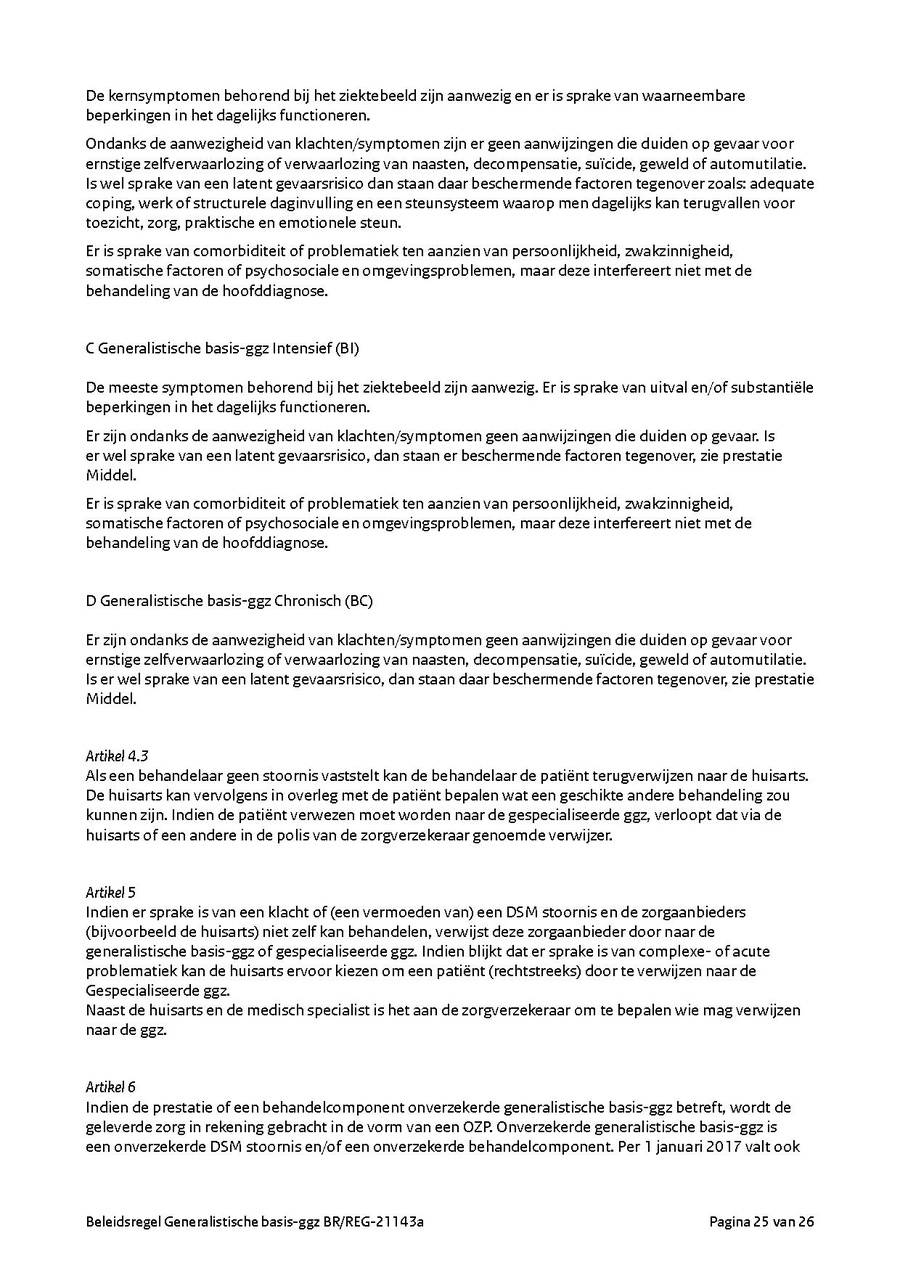 De kernsymptomen behorend bij het ziektebeeld zijn aanwezig en er is sprake van waarneembare beperkingen in het dagelijks functioneren.

Ondanks de aanwezigheid van klachten/symptomen zijn er geen aanwijzingen die duiden op gevaar voor ernstige zelfverwaarlozing of verwaarlozing van naasten, decompensatie, suïcide, geweld of automutilatie. Is wel sprake van een latent gevaarsrisico dan staan daar beschermende factoren tegenover zoals: adequate coping, werk of structurele daginvulling en een steunsysteem waarop men dagelijks kan terugvallen voor toezicht, zorg, praktische en emotionele steun.

Er is sprake van comorbiditeit of problematiek ten aanzien van persoonlijkheid, zwakzinnigheid, somatische factoren of psychosociale en omgevingsproblemen, maar deze interfereert niet met de behandeling van de hoofddiagnose.

C Generalistische basis-ggz Intensief (BI)

De meeste symptomen behorend bij het ziektebeeld zijn aanwezig. Er is sprake van uitval en/of substantiële beperkingen in het dagelijks functioneren.

Er zijn ondanks de aanwezigheid van klachten/symptomen geen aanwijzingen die duiden op gevaar. Is er wel sprake van een latent gevaarsrisico, dan staan er beschermende factoren tegenover, zie prestatie Middel.

Er is sprake van comorbiditeit of problematiek ten aanzien van persoonlijkheid, zwakzinnigheid, somatische factoren of psychosociale en omgevingsproblemen, maar deze interfereert niet met de behandeling van de hoofddiagnose.

D Generalistische basis-ggz Chronisch (BC)

Er zijn ondanks de aanwezigheid van klachten/symptomen geen aanwijzingen die duiden op gevaar voor ernstige zelfverwaarlozing of verwaarlozing van naasten, decompensatie, suïcide, geweld of automutilatie. Is er wel sprake van een latent gevaarsrisico, dan staan daar beschermende factoren tegenover, zie prestatie Middel.

Artikel 4.3
Als een behandelaar geen stoornis vaststelt kan de behandelaar de patiënt terugverwijzen naar de huisarts. De huisarts kan vervolgens in overleg met de patiënt bepalen wat een geschikte andere behandeling zou kunnen zijn. Indien de patiënt verwezen moet worden naar de gespecialiseerde ggz, verloopt dat via de huisarts of een andere in de polis van de zorgverzekeraar genoemde verwijzer.

Artikel 5
Indien er sprake is van een klacht of (een vermoeden van) een DSM stoornis en de zorgaanbieders (bijvoorbeeld de huisarts) niet zelf kan behandelen, verwijst deze zorgaanbieder door naar de generalistische basis-ggz of gespecialiseerde ggz. Indien blijkt dat er sprake is van complexe- of acute problematiek kan de huisarts ervoor kiezen om een patiënt (rechtstreeks) door te verwijzen naar de Gespecialiseerde ggz.
Naast de huisarts en de medisch specialist is het aan de zorgverzekeraar om te bepalen wie mag verwijzen naar de ggz.

Artikel 6
Indien de prestatie of een behandelcomponent onverzekerde generalistische basis-ggz betreft, wordt de geleverde zorg in rekening gebracht in de vorm van een OZP. Onverzekerde generalistische basis-ggz is een onverzekerde DSM stoornis en/of een onverzekerde behandelcomponent. Per 1 januari 2017 valt ook

Beleidsregel Generalistische basis-ggz BR/REG-21143a

Pagina 25 van 26